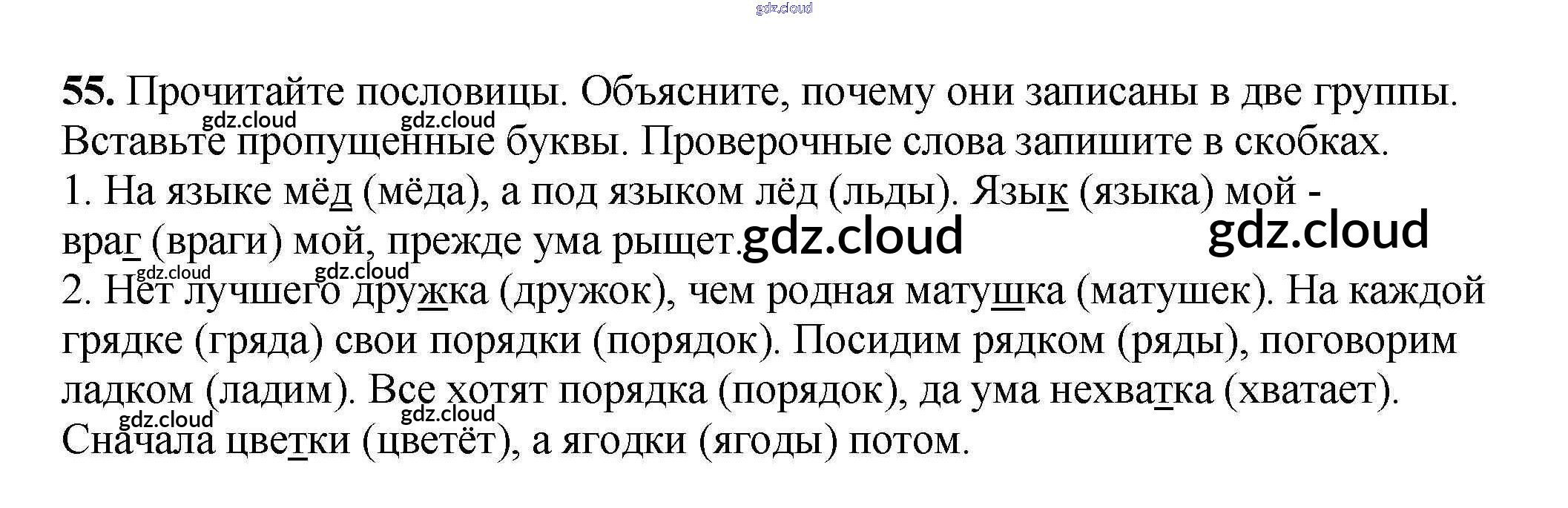 55. Прочитайте пословицы. Объясните, почему они записаны в две группы. Вставьте пропущенные буквы. Проверочные слова запишите в скобках.

1. На языке мёд (мёда), а под языком лёд (льды). Язык (языка) мой - враг (враги) мой, прежде ума рыщет.

2. Нет лучшего дружка (дружок), чем родная матушка (матушек). На каждой грядке (гряда) свои порядки (порядок). Посидим рядком (ряды), поговорим ладком (ладим). Все хотят порядка (порядок), да ума нехватка (хватает). Сначала цветки (цветёт), а ягодки (ягоды) потом.

gdz.cloud